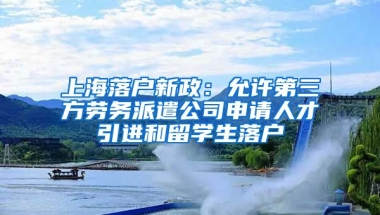 上海落户新政：允许第三方劳务派遣公司申请人才引进和留学生落户